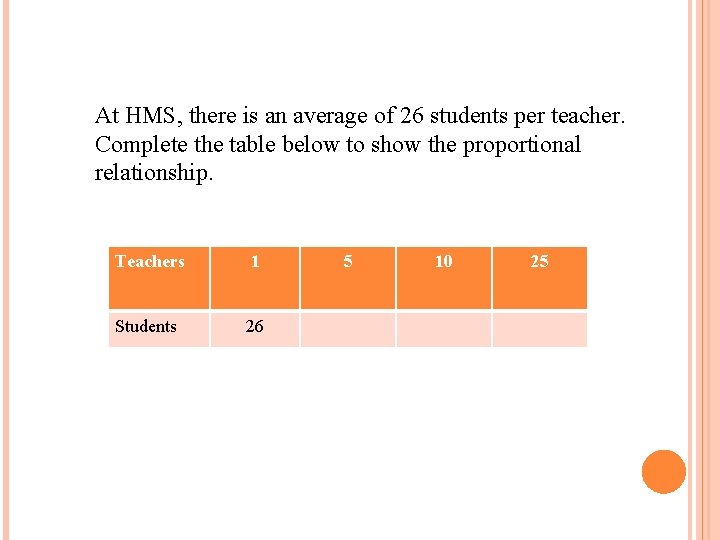 At HMS, there is an average of 26 students per teacher. Complete the table below to show the proportional relationship.

| Teachers | 1 | 5 | 10 | 25 |
|---|---|---|---|---|
| Students | 26 | | | |